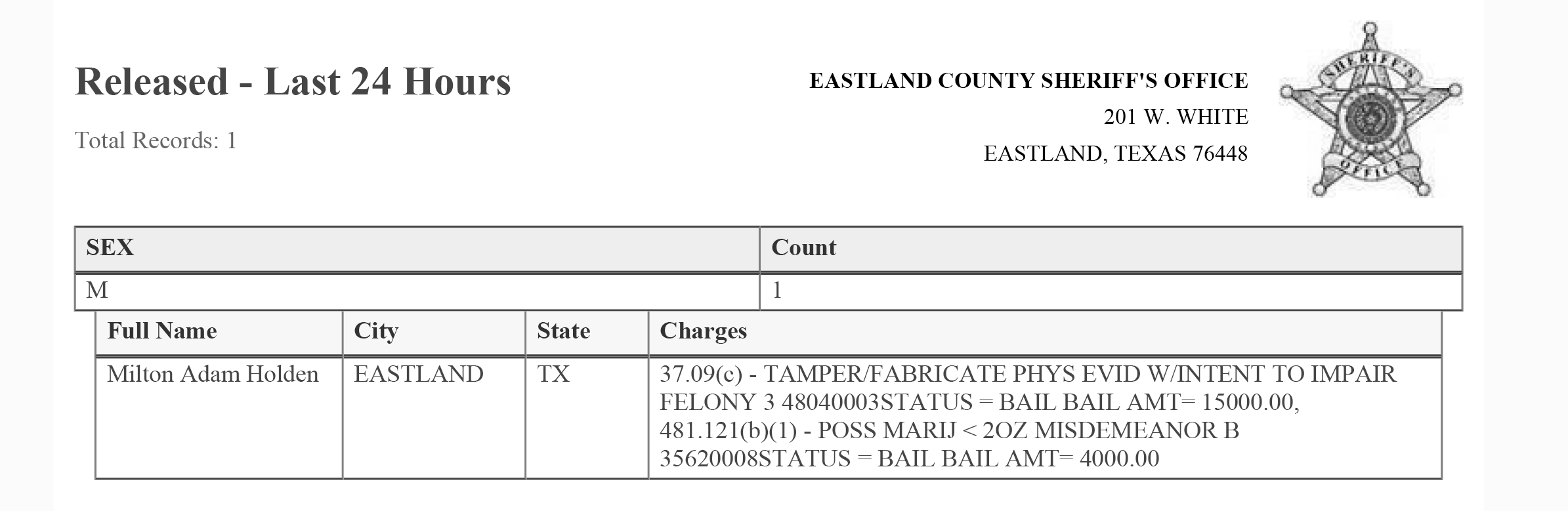 Released - Last 24 Hours

Total Records: 1

EASTLAND COUNTY SHERIFF'S OFFICE
201 W. WHITE
EASTLAND, TEXAS 76448

SHERIFF'S OFFICE

| SEX | Count |
|---|---|
| M | 1 |

| Full Name | City | State | Charges |
|---|---|---|---|
| Milton Adam Holden | EASTLAND | TX | 37.09(c) - TAMPER/FABRICATE PHYS EVID W/INTENT TO IMPAIR FELONY 3 48040003STATUS = BAIL BAIL AMT= 15000.00, 481.121(b)(1) - POSS MARIJ < 2OZ MISDEMEANOR B 35620008STATUS = BAIL BAIL AMT= 4000.00 |